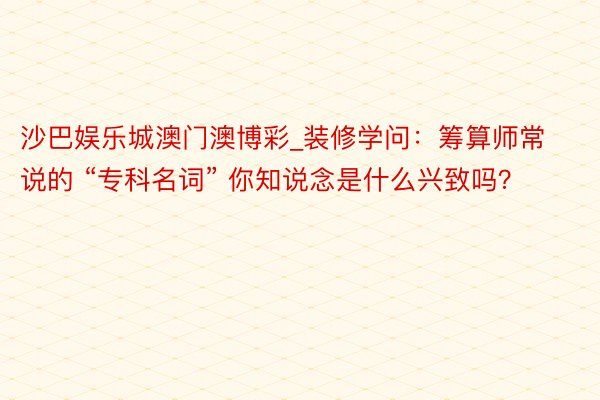 沙巴娱乐城澳门澳博彩_装修学问：筹算师常说的“专科名词”你知说念是什么兴致吗?